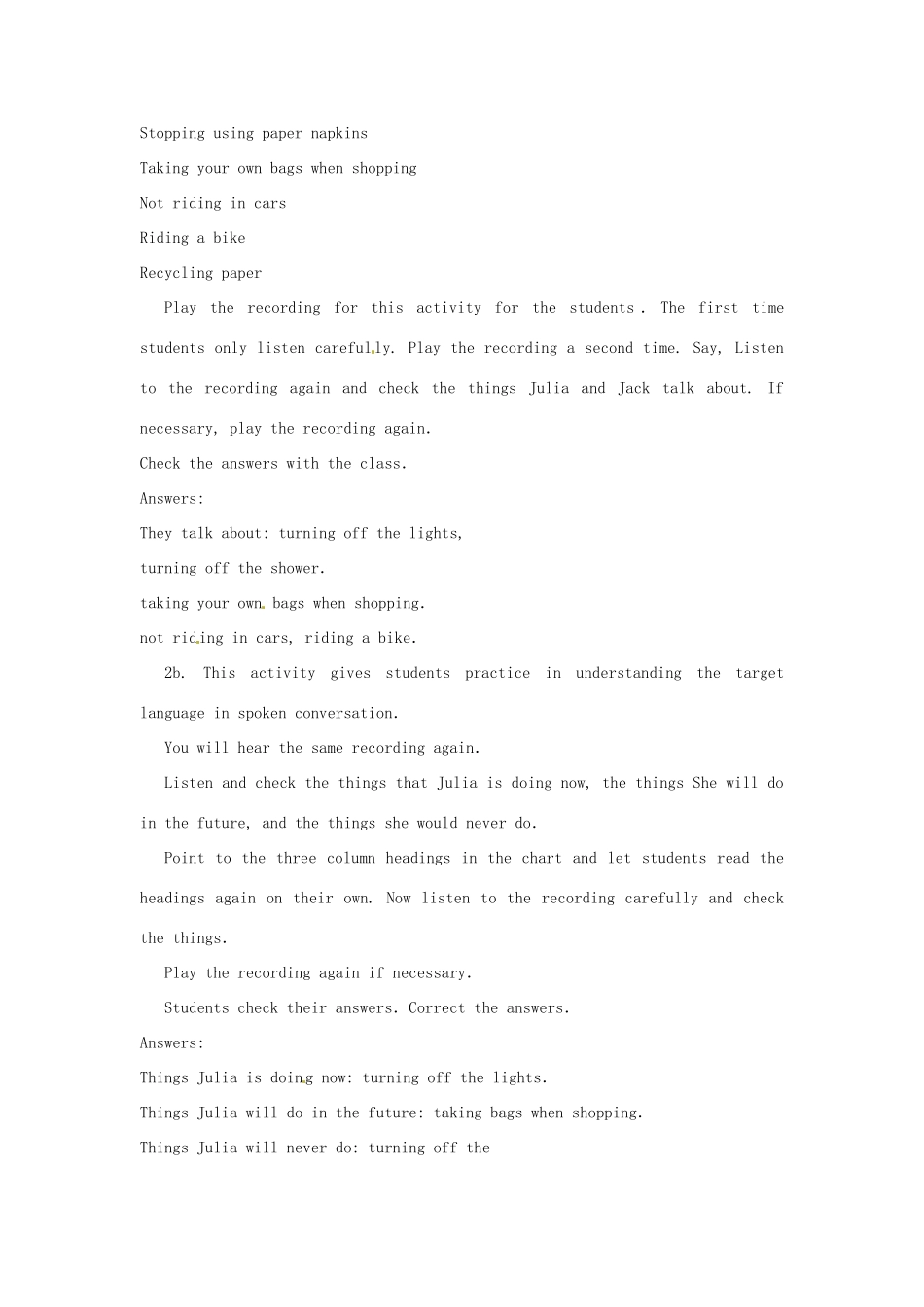 Stopping using paper napkins

Taking your own bags when shopping

Not riding in cars

Riding a bike

Recycling paper

Play the recording for this activity for the students . The first time students only listen carefully. Play the recording a second time. Say, Listen to the recording again and check the things Julia and Jack talk about. If necessary, play the recording again.

Check the answers with the class.

Answers:

They talk about: turning off the lights,

turning off the shower.

taking your own bags when shopping.

not riding in cars, riding a bike.

2b. This activity gives students practice in understanding the target language in spoken conversation.

You will hear the same recording again.

Listen and check the things that Julia is doing now, the things She will do in the future, and the things she would never do.

Point to the three column headings in the chart and let students read the headings again on their own. Now listen to the recording carefully and check the things.

Play the recording again if necessary.

Students check their answers. Correct the answers.

Answers:

Things Julia is doing now: turning off the lights.

Things Julia will do in the future: taking bags when shopping.

Things Julia will never do: turning off the